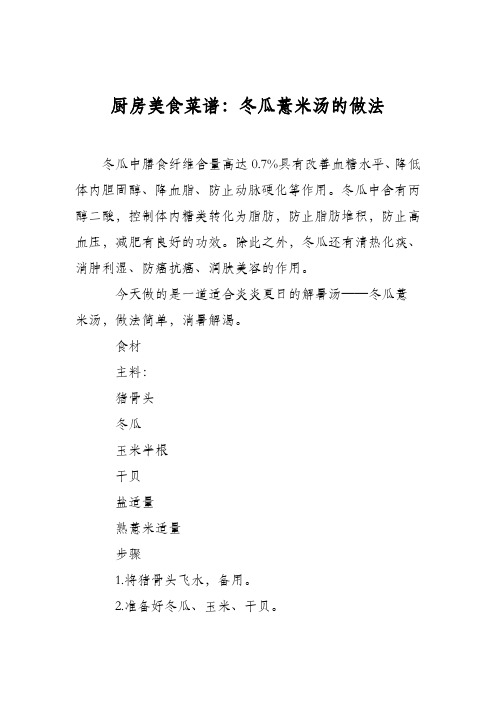 厨房美食菜谱：冬瓜薏米汤的做法

冬瓜中膳食纤维含量高达 0.7%具有改善血糖水平、降低体内胆固醇、降血脂、防止动脉硬化等作用。冬瓜中含有丙醇二酸，控制体内糖类转化为脂肪，防止脂肪堆积，防止高血压，减肥有良好的功效。除此之外，冬瓜还有清热化痰、消肿利湿、防癌抗癌、润肤美容的作用。

今天做的是一道适合炎炎夏日的解暑汤——冬瓜薏米汤，做法简单，消暑解渴。

食材

主料：

猪骨头

冬瓜

玉米半根

干贝

盐适量

熟薏米适量

步骤

1.将猪骨头飞水，备用。

2.准备好冬瓜、玉米、干贝。